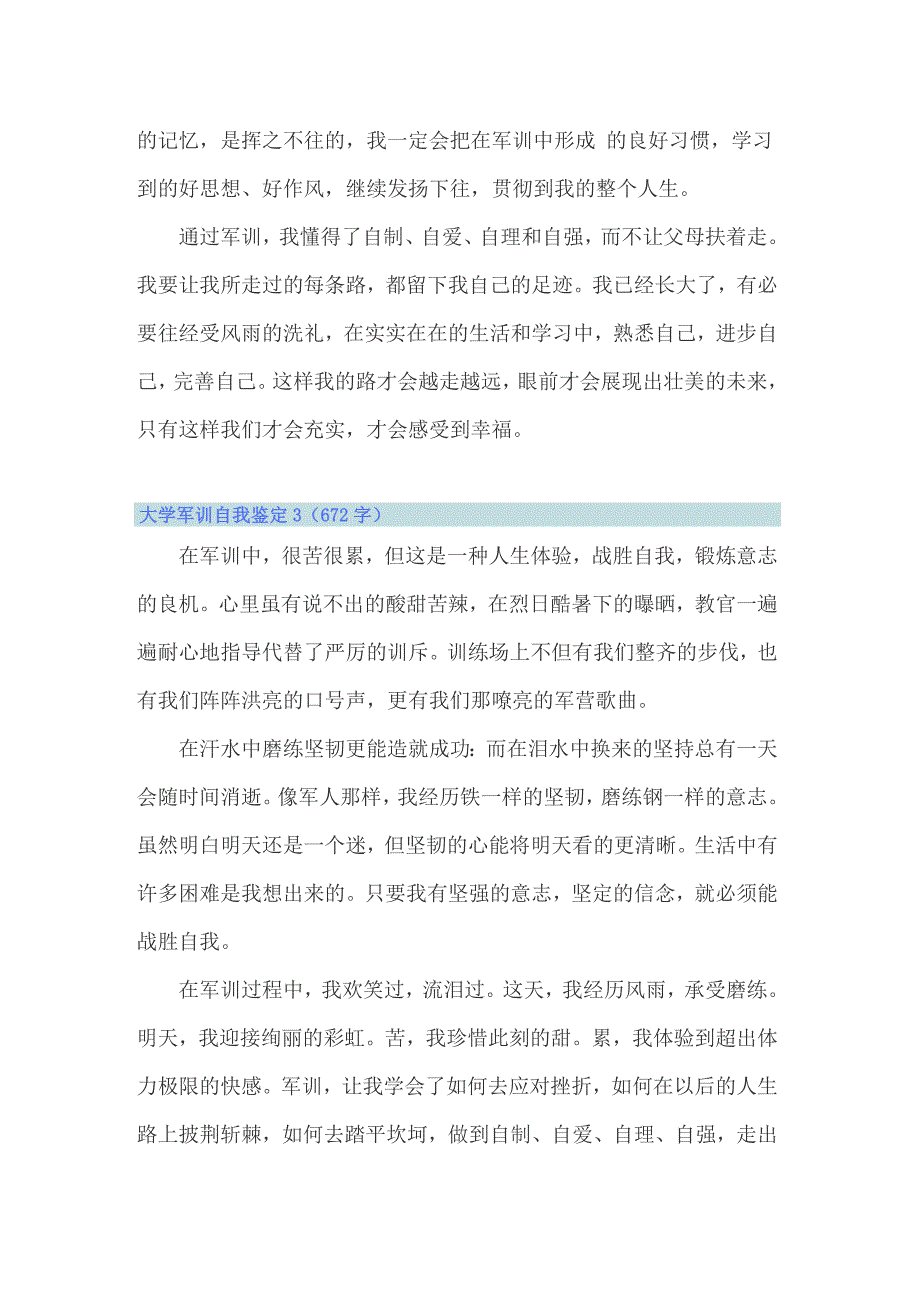 的记忆，是挥之不往的，我一定会把在军训中形成 的良好习惯，学习到的好思想、好作风，继续发扬下往，贯彻到我的整个人生。

通过军训，我懂得了自制、自爱、自理和自强，而不让父母扶着走。我要让我所走过的每条路，都留下我自己的足迹。我已经长大了，有必要往经受风雨的洗礼，在实实在在的生活和学习中，熟悉自己，进步自己，完善自己。这样我的路才会越走越远，眼前才会展现出壮美的未来，只有这样我们才会充实，才会感受到幸福。

大学军训自我鉴定 3（672 字）

在军训中，很苦很累，但这是一种人生体验，战胜自我，锻炼意志的良机。心里虽有说不出的酸甜苦辣，在烈日酷暑下的曝晒，教官一遍遍耐心地指导代替了严厉的训斥。训练场上不但有我们整齐的步伐，也有我们阵阵洪亮的口号声，更有我们那嘹亮的军营歌曲。

在汗水中磨练坚韧更能造就成功：而在泪水中换来的坚持总有一天会随时间消逝。像军人那样，我经历铁一样的坚韧，磨练钢一样的意志。虽然明白明天还是一个迷，但坚韧的心能将明天看的更清晰。生活中有许多困难是我想出来的。只要我有坚强的意志，坚定的信念，就必须能战胜自我。

在军训过程中，我欢笑过，流泪过。这天，我经历风雨，承受磨练。明天，我迎接绚丽的彩虹。苦，我珍惜此刻的甜。累，我体验到超出体力极限的快感。军训，让我学会了如何去应对挫折，如何在以后的人生路上披荆斩棘，如何去踏平坎坷，做到自制、自爱、自理、自强，走出